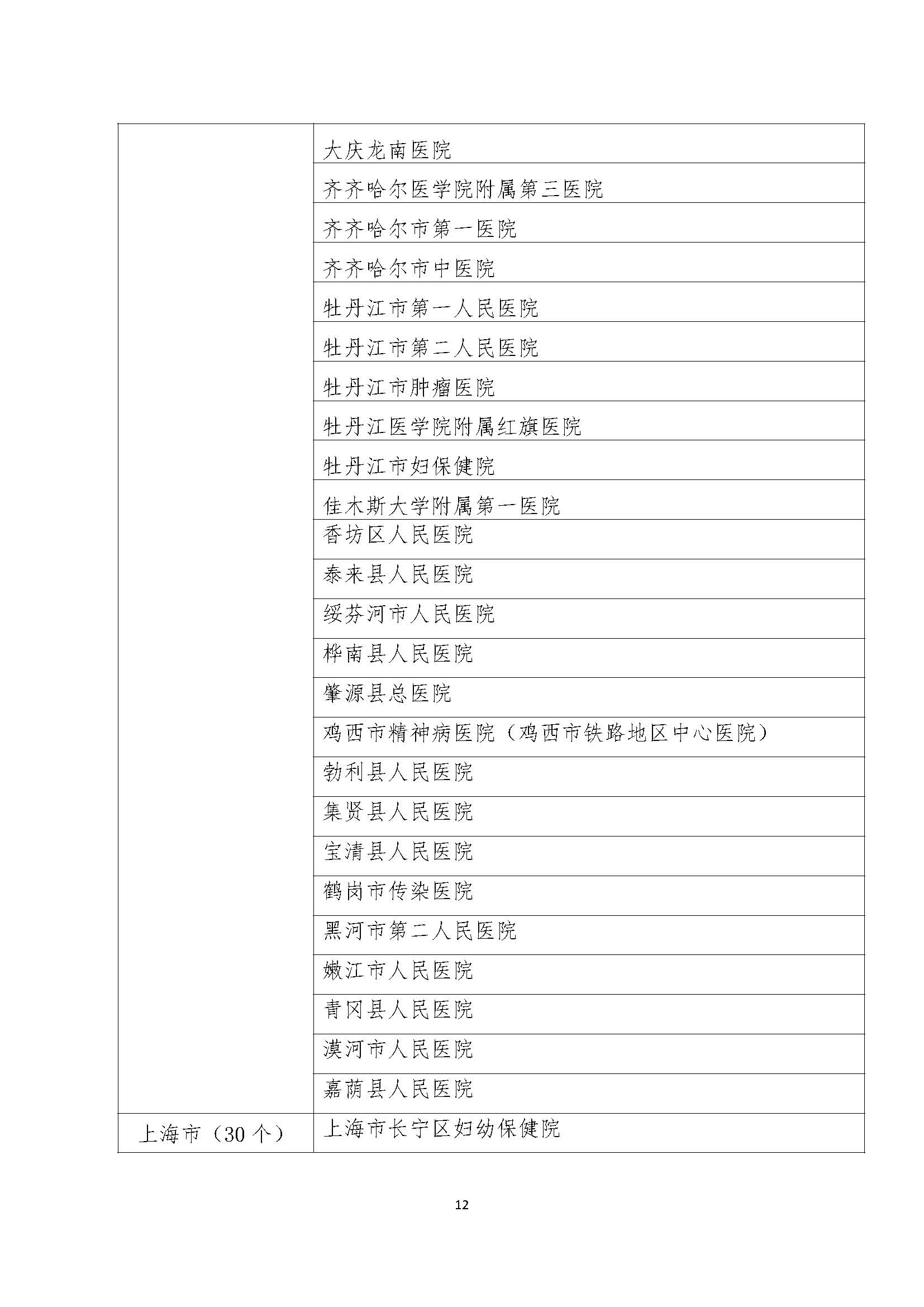 | | |
|---|---|
| | 大庆龙南医院 |
| | 齐齐哈尔医学院附属第三医院 |
| | 齐齐哈尔市第一医院 |
| | 齐齐哈尔市中医院 |
| | 牡丹江市第一人民医院 |
| | 牡丹江市第二人民医院 |
| | 牡丹江市肿瘤医院 |
| | 牡丹江医学院附属红旗医院 |
| | 牡丹江市妇保健院 |
| | 佳木斯大学附属第一医院 |
| | 香坊区人民医院 |
| | 泰来县人民医院 |
| | 绥芬河市人民医院 |
| | 桦南县人民医院 |
| | 肇源县总医院 |
| | 鸡西市精神病医院（鸡西市铁路地区中心医院） |
| | 勃利县人民医院 |
| | 集贤县人民医院 |
| | 宝清县人民医院 |
| | 鹤岗市传染医院 |
| | 黑河市第二人民医院 |
| | 嫩江市人民医院 |
| | 青冈县人民医院 |
| | 漠河市人民医院 |
| | 嘉荫县人民医院 |
| 上海市（30 个） | 上海市长宁区妇幼保健院 |

12